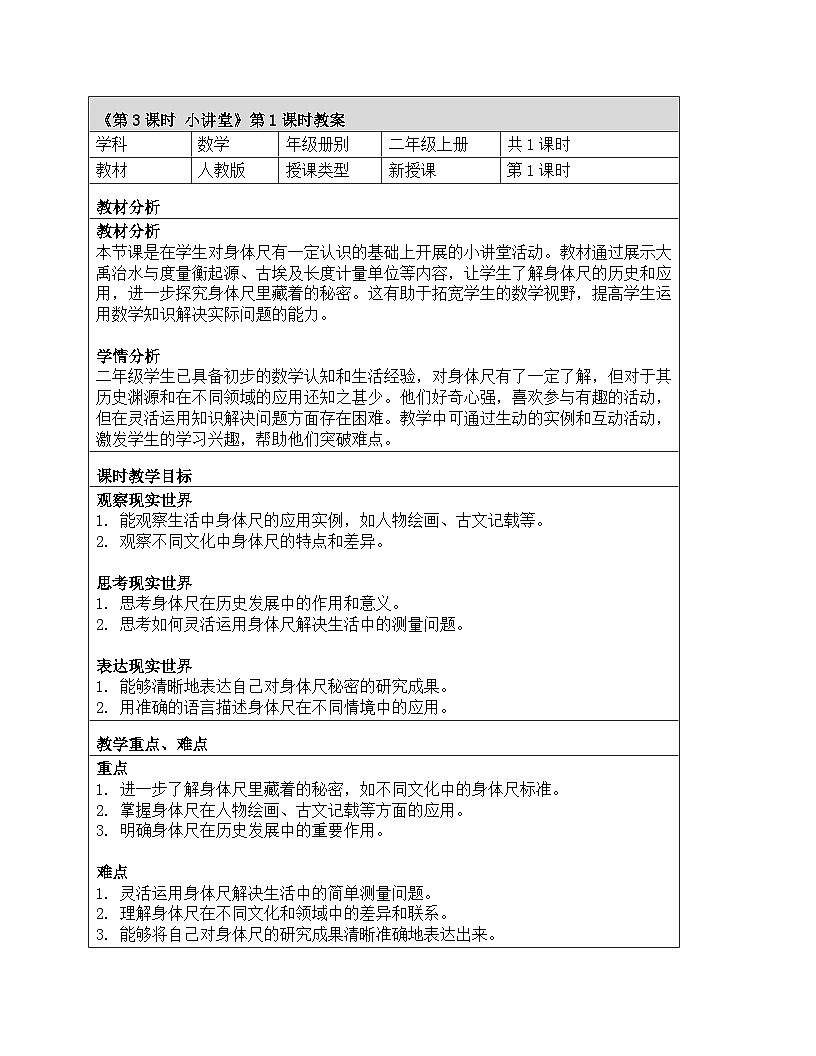 《第3课时 小讲堂》第1课时教案

| 学科 | 数学 | 年级册别 | 二年级上册 | 共1课时 |
|---|---|---|---|---|
| 教材 | 人教版 | 授课类型 | 新授课 | 第1课时 |

教材分析

教材分析
本节课是在学生对身体尺有一定认识的基础上开展的小讲堂活动。教材通过展示大禹治水与度量衡起源、古埃及长度计量单位等内容，让学生了解身体尺的历史和应用，进一步探究身体尺里藏着的秘密。这有助于拓宽学生的数学视野，提高学生运用数学知识解决实际问题的能力。

学情分析
二年级学生已具备初步的数学认知和生活经验，对身体尺有了一定了解，但对于其历史渊源和在不同领域的应用还知之甚少。他们好奇心强，喜欢参与有趣的活动，但在灵活运用知识解决问题方面存在困难。教学中可通过生动的实例和互动活动，激发学生的学习兴趣，帮助他们突破难点。

课时教学目标

观察现实世界
1. 能观察生活中身体尺的应用实例，如人物绘画、古文记载等。
2. 观察不同文化中身体尺的特点和差异。

思考现实世界
1. 思考身体尺在历史发展中的作用和意义。
2. 思考如何灵活运用身体尺解决生活中的测量问题。

表达现实世界
1. 能够清晰地表达自己对身体尺秘密的研究成果。
2. 用准确的语言描述身体尺在不同情境中的应用。

教学重点、难点

重点
1. 进一步了解身体尺里藏着的秘密，如不同文化中的身体尺标准。
2. 掌握身体尺在人物绘画、古文记载等方面的应用。
3. 明确身体尺在历史发展中的重要作用。

难点
1. 灵活运用身体尺解决生活中的简单测量问题。
2. 理解身体尺在不同文化和领域中的差异和联系。
3. 能够将自己对身体尺的研究成果清晰准确地表达出来。